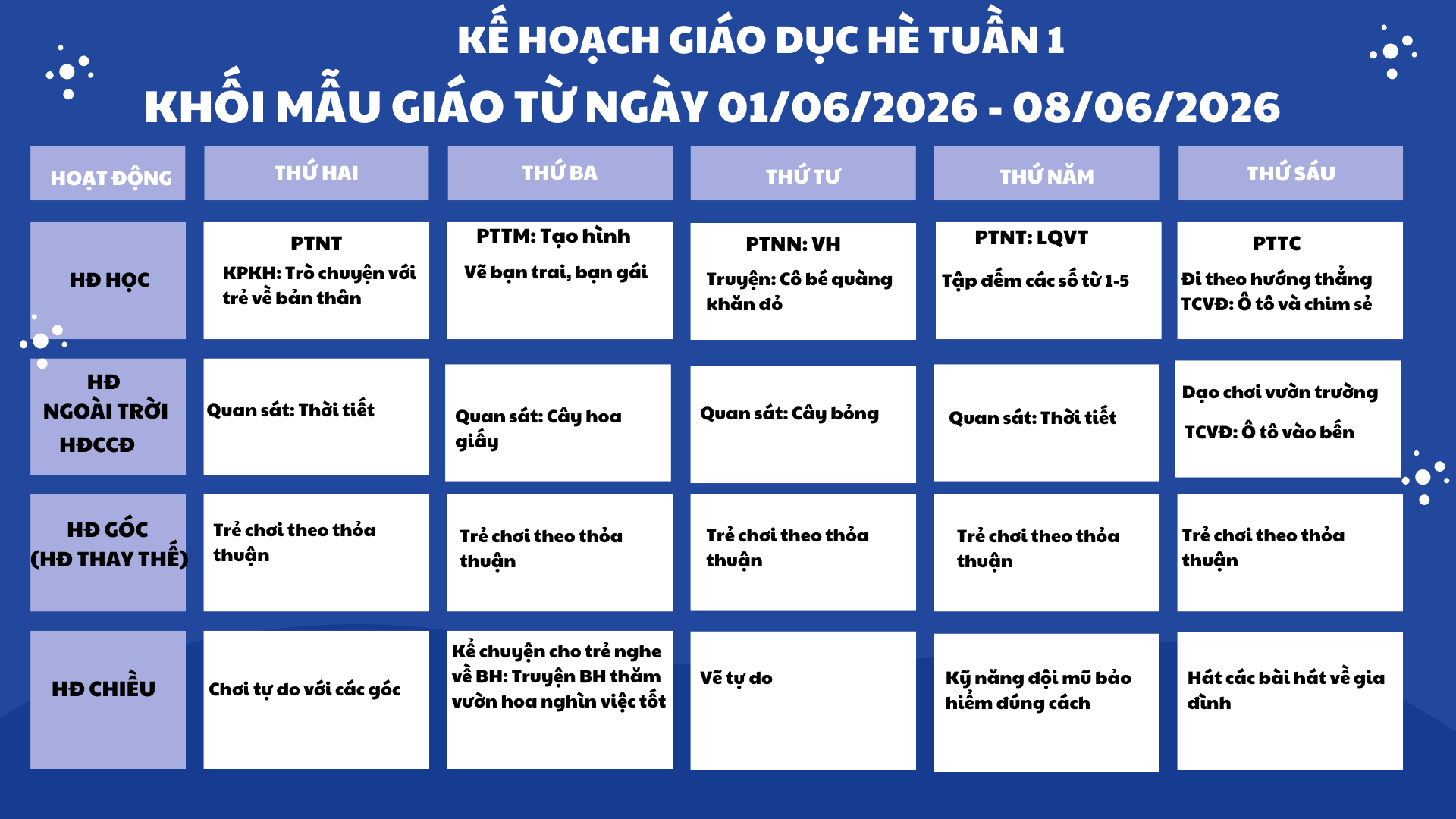 KẾ HOẠCH GIÁO DỤC HÈ TUẦN 1
KHỐI MẪU GIÁO TỪ NGÀY 01/06/2026 - 08/06/2026

| HOẠT ĐỘNG | THỨ HAI | THỨ BA | THỨ TƯ | THỨ NĂM | THỨ SÁU |
|---|---|---|---|---|---|
| HĐ HỌC | PTNT KPKH: Trò chuyện với trẻ về bản thân | PTTM: Tạo hình Vẽ bạn trai, bạn gái | PTNN: VH Truyện: Cô bé quàng khăn đỏ | PTNT: LQVT Tập đếm các số từ 1-5 | PTTC Đi theo hướng thẳng TCVĐ: Ô tô và chim sẻ |
| HĐ NGOÀI TRỜI HĐCCĐ | Quan sát: Thời tiết | Quan sát: Cây hoa giấy | Quan sát: Cây bỏng | Quan sát: Thời tiết | Dạo chơi vườn trường TCVĐ: Ô tô vào bến |
| HĐ GÓC (HĐ THAY THẾ) | Trẻ chơi theo thỏa thuận | Trẻ chơi theo thỏa thuận | Trẻ chơi theo thỏa thuận | Trẻ chơi theo thỏa thuận | Trẻ chơi theo thỏa thuận |
| HĐ CHIỀU | Chơi tự do với các góc | Kể chuyện cho trẻ nghe về BH: Truyện BH thăm vườn hoa nghìn việc tốt | Vẽ tự do | Kỹ năng đội mũ bảo hiểm đúng cách | Hát các bài hát về gia đình |